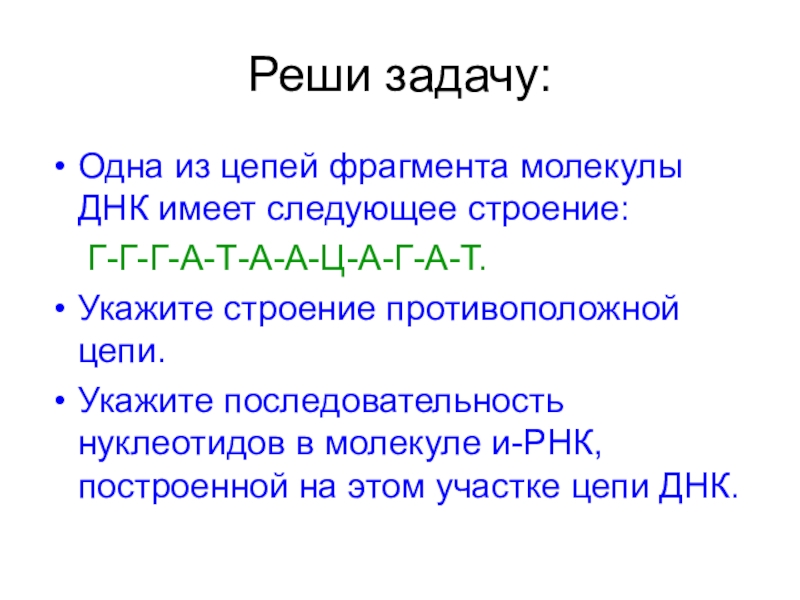 Реши задачу:

• Одна из цепей фрагмента молекулы ДНК имеет следующее строение:

Г-Г-Г-А-Т-А-А-Ц-А-Г-А-Т.

• Укажите строение противоположной цепи.

• Укажите последовательность нуклеотидов в молекуле и-РНК, построенной на этом участке цепи ДНК.